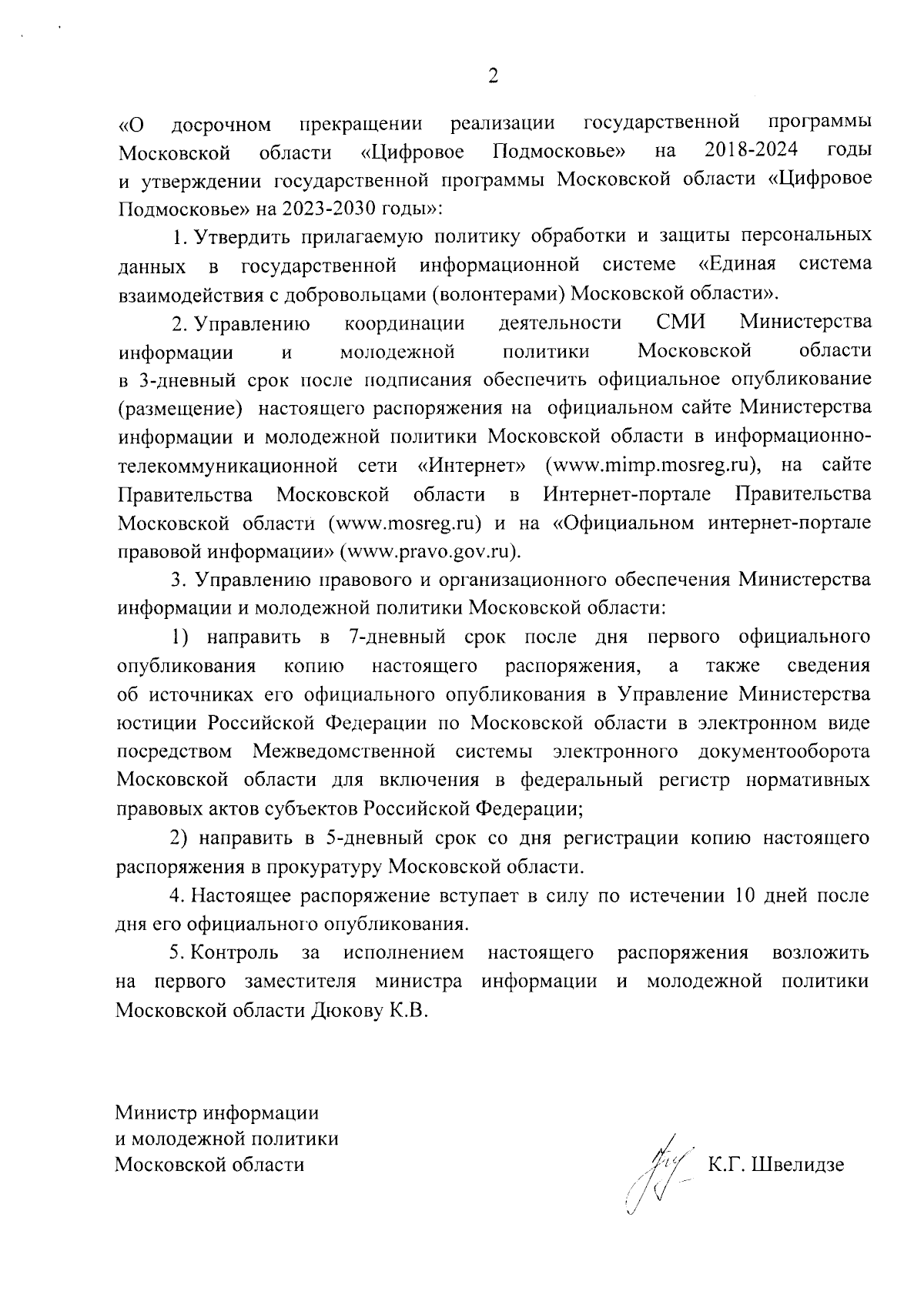 2

«О досрочном прекращении реализации государственной программы Московской области «Цифровое Подмосковье» на 2018-2024 годы и утверждении государственной программы Московской области «Цифровое Подмосковье» на 2023-2030 годы»:

1. Утвердить прилагаемую политику обработки и защиты персональных данных в государственной информационной системе «Единая система взаимодействия с добровольцами (волонтерами) Московской области».

2. Управлению координации деятельности СМИ Министерства информации и молодежной политики Московской области в 3-дневный срок после подписания обеспечить официальное опубликование (размещение) настоящего распоряжения на официальном сайте Министерства информации и молодежной политики Московской области в информационно-телекоммуникационной сети «Интернет» (www.mimp.mosreg.ru), на сайте Правительства Московской области в Интернет-портале Правительства Московской области (www.mosreg.ru) и на «Официальном интернет-портале правовой информации» (www.pravo.gov.ru).

3. Управлению правового и организационного обеспечения Министерства информации и молодежной политики Московской области:

1) направить в 7-дневный срок после дня первого официального опубликования копию настоящего распоряжения, а также сведения об источниках его официального опубликования в Управление Министерства юстиции Российской Федерации по Московской области в электронном виде посредством Межведомственной системы электронного документооборота Московской области для включения в федеральный регистр нормативных правовых актов субъектов Российской Федерации;

2) направить в 5-дневный срок со дня регистрации копию настоящего распоряжения в прокуратуру Московской области.

4. Настоящее распоряжение вступает в силу по истечении 10 дней после дня его официального опубликования.

5. Контроль за исполнением настоящего распоряжения возложить на первого заместителя министра информации и молодежной политики Московской области Дюкову К.В.

Министр информации
и молодежной политики
Московской области

К.Г. Швелидзе